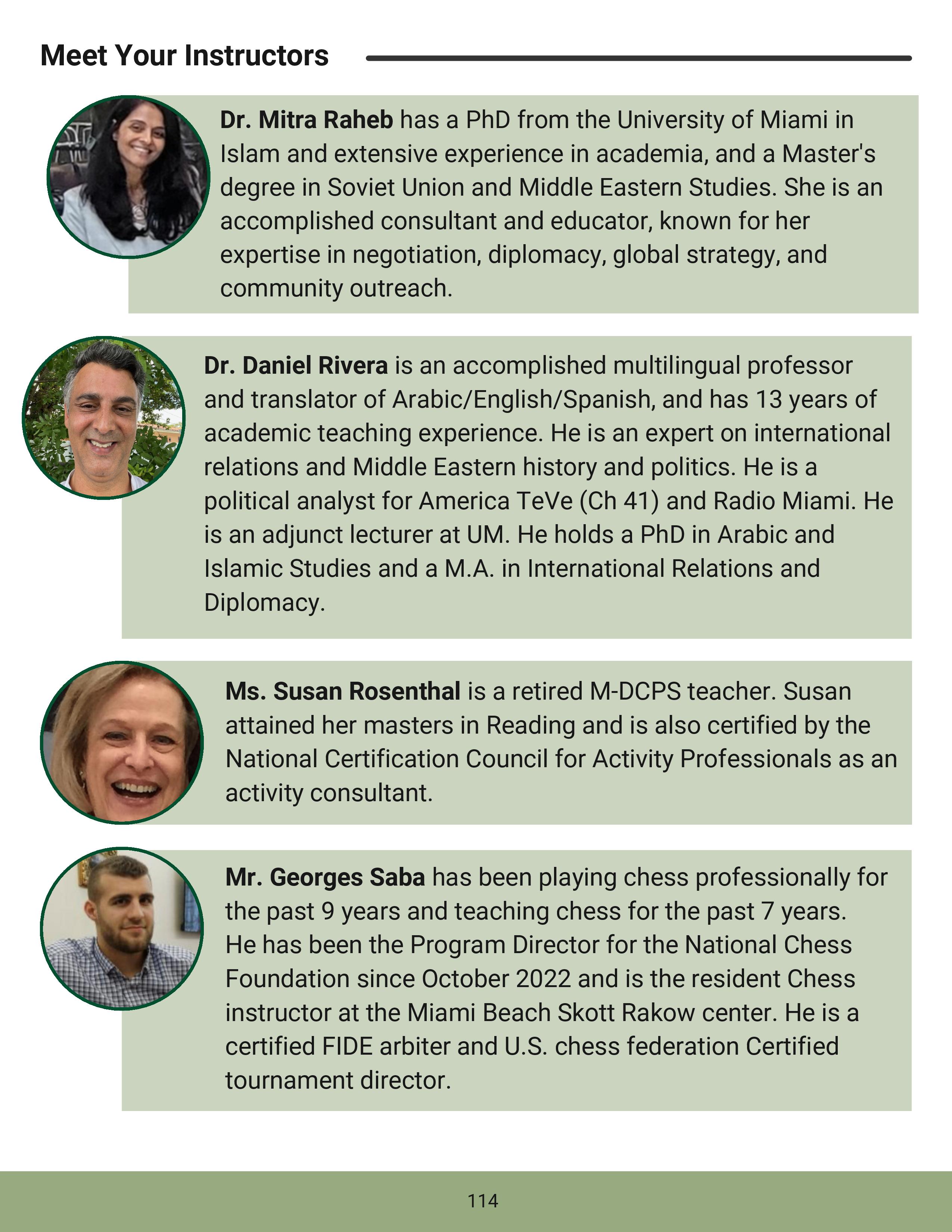 Meet Your Instructors

Dr. Mitra Raheb has a PhD from the University of Miami in Islam and extensive experience in academia, and a Master's degree in Soviet Union and Middle Eastern Studies. She is an accomplished consultant and educator, known for her expertise in negotiation, diplomacy, global strategy, and community outreach.

Dr. Daniel Rivera is an accomplished multilingual professor and translator of Arabic/English/Spanish, and has 13 years of academic teaching experience. He is an expert on international relations and Middle Eastern history and politics. He is a political analyst for America TeVe (Ch 41) and Radio Miami. He is an adjunct lecturer at UM. He holds a PhD in Arabic and Islamic Studies and a M.A. in International Relations and Diplomacy.

Ms. Susan Rosenthal is a retired M-DCPS teacher. Susan attained her masters in Reading and is also certified by the National Certification Council for Activity Professionals as an activity consultant.

Mr. Georges Saba has been playing chess professionally for the past 9 years and teaching chess for the past 7 years. He has been the Program Director for the National Chess Foundation since October 2022 and is the resident Chess instructor at the Miami Beach Skott Rakow center. He is a certified FIDE arbiter and U.S. chess federation Certified tournament director.

114